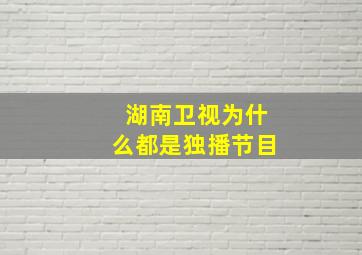 湖南卫视为什么都是独播节目